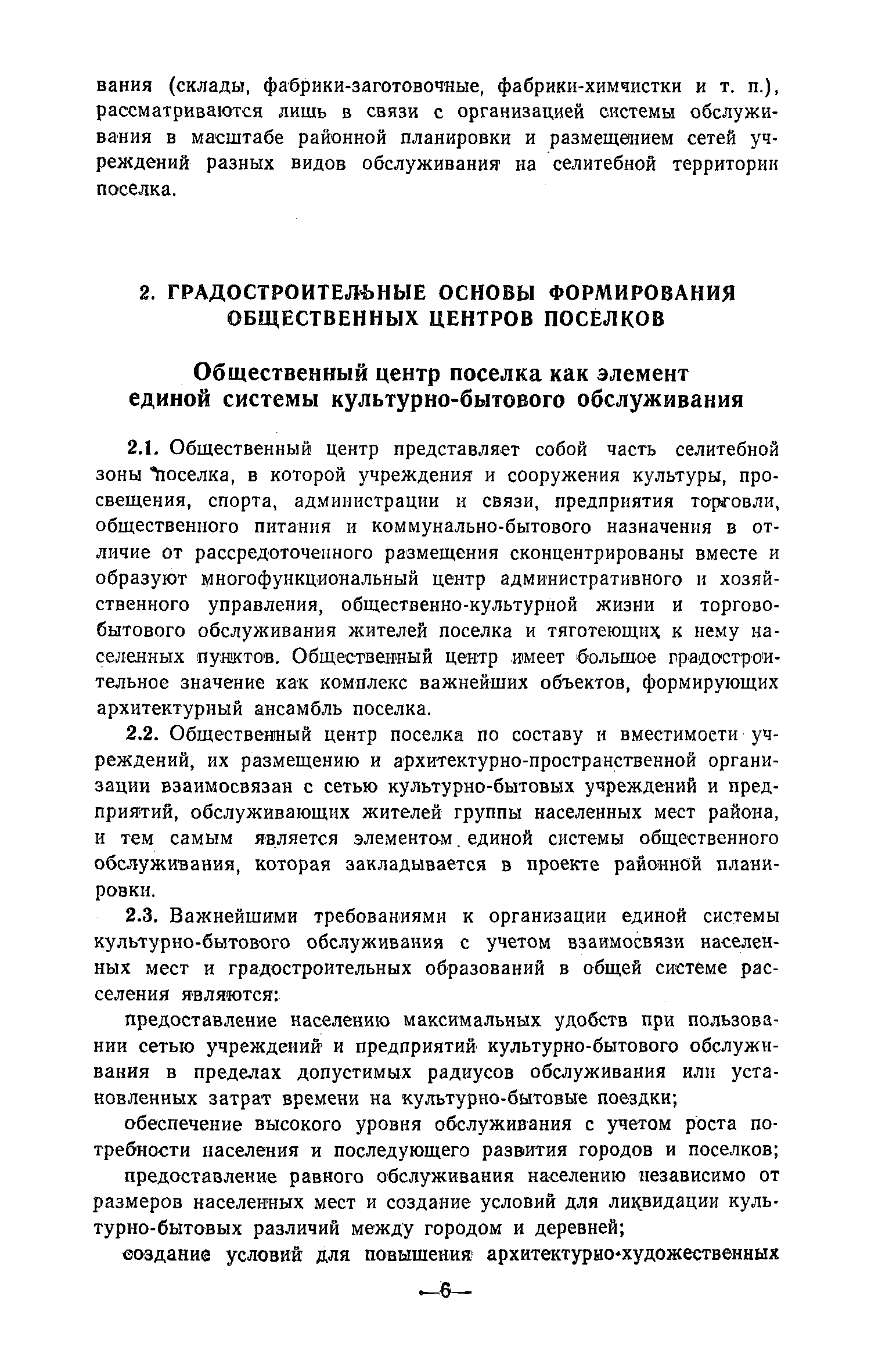 вания (склады, фабрики-заготовочные, фабрики-химчистки и т. п.), рассматриваются лишь в связи с организацией системы обслуживания в масштабе районной планировки и размещением сетей учреждений разных видов обслуживания на селитебной территории поселка.

2. ГРАДОСТРОИТЕЛЬНЫЕ ОСНОВЫ ФОРМИРОВАНИЯ ОБЩЕСТВЕННЫХ ЦЕНТРОВ ПОСЕЛКОВ

Общественный центр поселка как элемент единой системы культурно-бытового обслуживания

2.1. Общественный центр представляет собой часть селитебной зоны поселка, в которой учреждения и сооружения культуры, просвещения, спорта, администрации и связи, предприятия торговли, общественного питания и коммунально-бытового назначения в отличие от рассредоточенного размещения сконцентрированы вместе и образуют многофункциональный центр административного и хозяйственного управления, общественно-культурной жизни и торгово-бытового обслуживания жителей поселка и тяготеющих к нему населенных пунктов. Общественный центр имеет большое градостроительное значение как комплекс важнейших объектов, формирующих архитектурный ансамбль поселка.

2.2. Общественный центр поселка по составу и вместимости учреждений, их размещению и архитектурно-пространственной организации взаимосвязан с сетью культурно-бытовых учреждений и предприятий, обслуживающих жителей группы населенных мест района, и тем самым является элементом единой системы общественного обслуживания, которая закладывается в проекте районной планировки.

2.3. Важнейшими требованиями к организации единой системы культурно-бытового обслуживания с учетом взаимосвязи населенных мест и градостроительных образований в общей системе расселения являются:

предоставление населению максимальных удобств при пользовании сетью учреждений и предприятий культурно-бытового обслуживания в пределах допустимых радиусов обслуживания или установленных затрат времени на культурно-бытовые поездки;

обеспечение высокого уровня обслуживания с учетом роста потребности населения и последующего развития городов и поселков;

предоставление равного обслуживания населению независимо от размеров населенных мест и создание условий для ликвидации культурно-бытовых различий между городом и деревней;

создание условий для повышения архитектурно-художественных

—6—